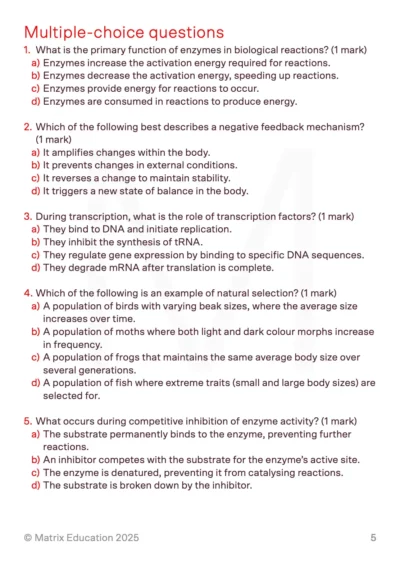 Multiple-choice questions

1. What is the primary function of enzymes in biological reactions? (1 mark)
a) Enzymes increase the activation energy required for reactions.
b) Enzymes decrease the activation energy, speeding up reactions.
c) Enzymes provide energy for reactions to occur.
d) Enzymes are consumed in reactions to produce energy.

2. Which of the following best describes a negative feedback mechanism? (1 mark)
a) It amplifies changes within the body.
b) It prevents changes in external conditions.
c) It reverses a change to maintain stability.
d) It triggers a new state of balance in the body.

3. During transcription, what is the role of transcription factors? (1 mark)
a) They bind to DNA and initiate replication.
b) They inhibit the synthesis of tRNA.
c) They regulate gene expression by binding to specific DNA sequences.
d) They degrade mRNA after translation is complete.

4. Which of the following is an example of natural selection? (1 mark)
a) A population of birds with varying beak sizes, where the average size increases over time.
b) A population of moths where both light and dark colour morphs increase in frequency.
c) A population of frogs that maintains the same average body size over several generations.
d) A population of fish where extreme traits (small and large body sizes) are selected for.

5. What occurs during competitive inhibition of enzyme activity? (1 mark)
a) The substrate permanently binds to the enzyme, preventing further reactions.
b) An inhibitor competes with the substrate for the enzyme's active site.
c) The enzyme is denatured, preventing it from catalysing reactions.
d) The substrate is broken down by the inhibitor.

© Matrix Education 2025 5